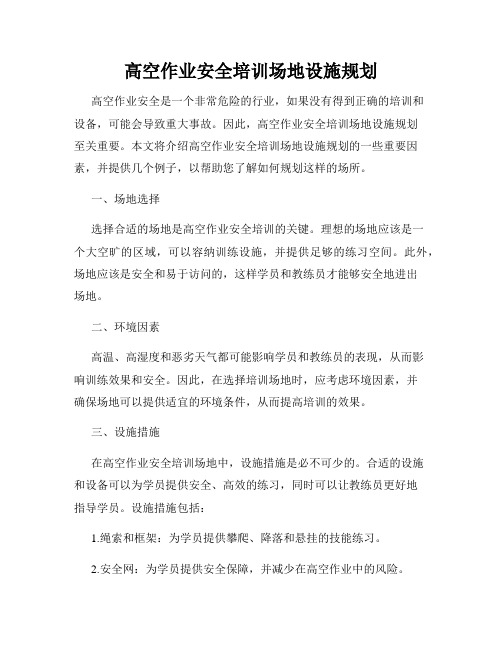 高空作业安全培训场地设施规划

高空作业安全是一个非常危险的行业，如果没有得到正确的培训和设备，可能会导致重大事故。因此，高空作业安全培训场地设施规划至关重要。本文将介绍高空作业安全培训场地设施规划的一些重要因素，并提供几个例子，以帮助您了解如何规划这样的场所。

一、场地选择

选择合适的场地是高空作业安全培训的关键。理想的场地应该是一个大空旷的区域，可以容纳训练设施，并提供足够的练习空间。此外，场地应该是安全和易于访问的，这样学员和教练员才能够安全地进出场地。

二、环境因素

高温、高湿度和恶劣天气都可能影响学员和教练员的表现，从而影响训练效果和安全。因此，在选择培训场地时，应考虑环境因素，并确保场地可以提供适宜的环境条件，从而提高培训的效果。

三、设施措施

在高空作业安全培训场地中，设施措施是必不可少的。合适的设施和设备可以为学员提供安全、高效的练习，同时可以让教练员更好地指导学员。设施措施包括：

1.绳索和框架：为学员提供攀爬、降落和悬挂的技能练习。

2.安全网：为学员提供安全保障，并减少在高空作业中的风险。